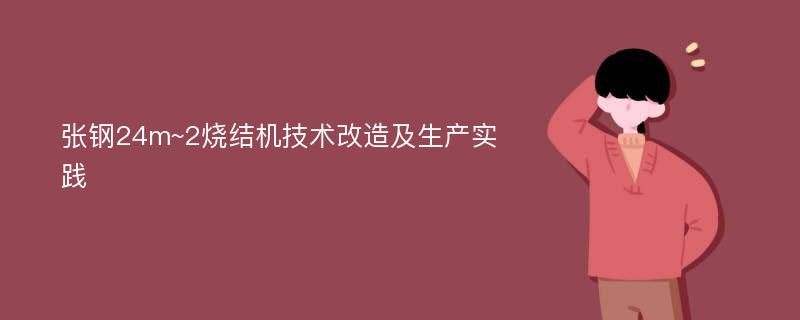 张钢24m~2烧结机技术改造及生产实践